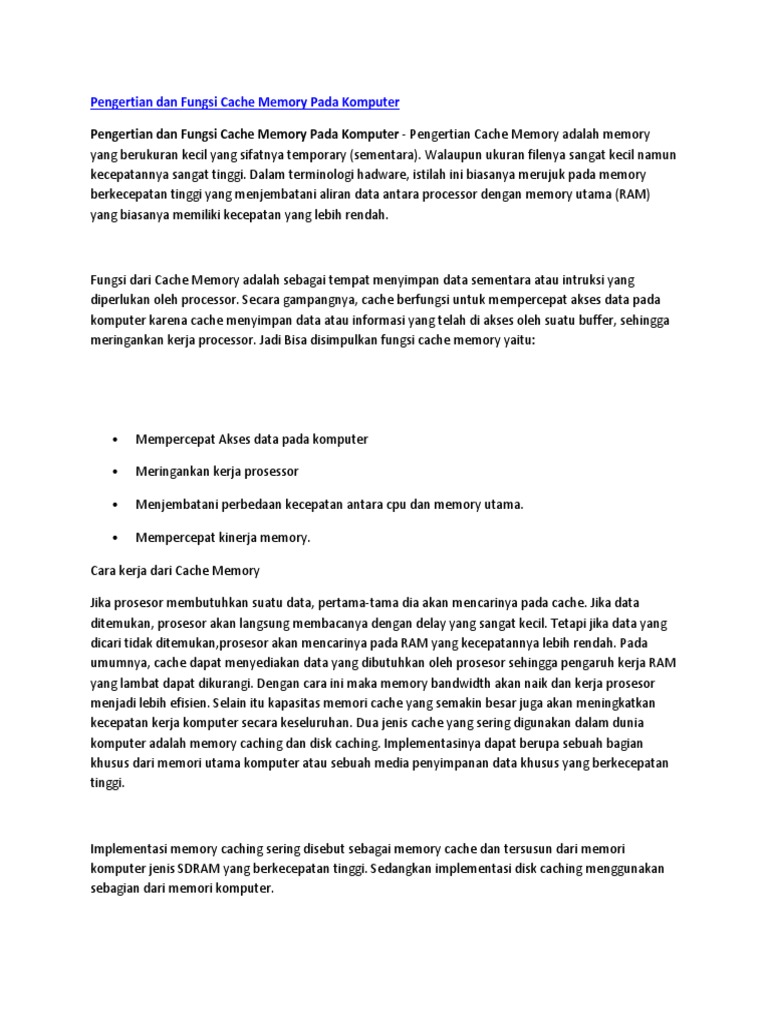 Pengertian dan Fungsi Cache Memory Pada Komputer

Pengertian dan Fungsi Cache Memory Pada Komputer - Pengertian Cache Memory adalah memory yang berukuran kecil yang sifatnya temporary (sementara). Walaupun ukuran filenya sangat kecil namun kecepatannya sangat tinggi. Dalam terminologi hadware, istilah ini biasanya merujuk pada memory berkecepatan tinggi yang menjembatani aliran data antara processor dengan memory utama (RAM) yang biasanya memiliki kecepatan yang lebih rendah.

Fungsi dari Cache Memory adalah sebagai tempat menyimpan data sementara atau intruksi yang diperlukan oleh processor. Secara gampangnya, cache berfungsi untuk mempercepat akses data pada komputer karena cache menyimpan data atau informasi yang telah di akses oleh suatu buffer, sehingga meringankan kerja processor. Jadi Bisa disimpulkan fungsi cache memory yaitu:

• Mempercepat Akses data pada komputer

• Meringankan kerja prosessor

• Menjembatani perbedaan kecepatan antara cpu dan memory utama.

• Mempercepat kinerja memory.

Cara kerja dari Cache Memory

Jika prosesor membutuhkan suatu data, pertama-tama dia akan mencarinya pada cache. Jika data ditemukan, prosesor akan langsung membacanya dengan delay yang sangat kecil. Tetapi jika data yang dicari tidak ditemukan,prosesor akan mencarinya pada RAM yang kecepatannya lebih rendah. Pada umumnya, cache dapat menyediakan data yang dibutuhkan oleh prosesor sehingga pengaruh kerja RAM yang lambat dapat dikurangi. Dengan cara ini maka memory bandwidth akan naik dan kerja prosesor menjadi lebih efisien. Selain itu kapasitas memori cache yang semakin besar juga akan meningkatkan kecepatan kerja komputer secara keseluruhan. Dua jenis cache yang sering digunakan dalam dunia komputer adalah memory caching dan disk caching. Implementasinya dapat berupa sebuah bagian khusus dari memori utama komputer atau sebuah media penyimpanan data khusus yang berkecepatan tinggi.

Implementasi memory caching sering disebut sebagai memory cache dan tersusun dari memori komputer jenis SDRAM yang berkecepatan tinggi. Sedangkan implementasi disk caching menggunakan sebagian dari memori komputer.